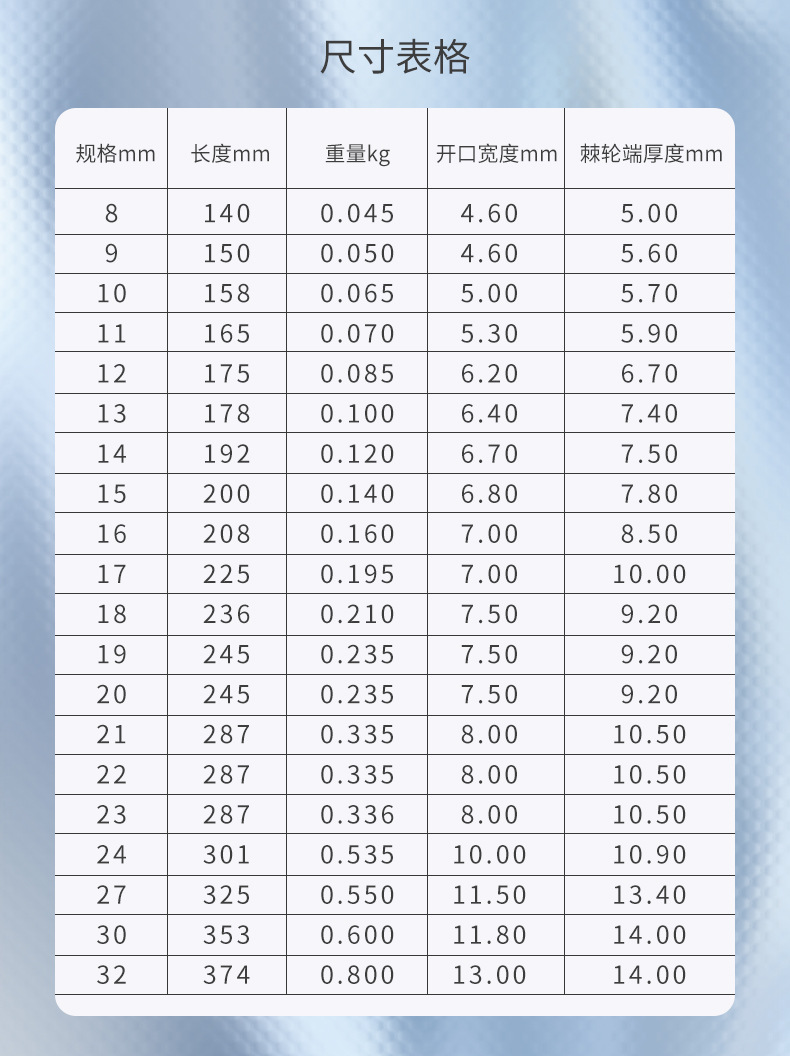 尺寸表格

| 规格mm | 长度mm | 重量kg | 开口宽度mm | 棘轮端厚度mm |
|---|---|---|---|---|
| 8 | 140 | 0.045 | 4.60 | 5.00 |
| 9 | 150 | 0.050 | 4.60 | 5.60 |
| 10 | 158 | 0.065 | 5.00 | 5.70 |
| 11 | 165 | 0.070 | 5.30 | 5.90 |
| 12 | 175 | 0.085 | 6.20 | 6.70 |
| 13 | 178 | 0.100 | 6.40 | 7.40 |
| 14 | 192 | 0.120 | 6.70 | 7.50 |
| 15 | 200 | 0.140 | 6.80 | 7.80 |
| 16 | 208 | 0.160 | 7.00 | 8.50 |
| 17 | 225 | 0.195 | 7.00 | 10.00 |
| 18 | 236 | 0.210 | 7.50 | 9.20 |
| 19 | 245 | 0.235 | 7.50 | 9.20 |
| 20 | 245 | 0.235 | 7.50 | 9.20 |
| 21 | 287 | 0.335 | 8.00 | 10.50 |
| 22 | 287 | 0.335 | 8.00 | 10.50 |
| 23 | 287 | 0.336 | 8.00 | 10.50 |
| 24 | 301 | 0.535 | 10.00 | 10.90 |
| 27 | 325 | 0.550 | 11.50 | 13.40 |
| 30 | 353 | 0.600 | 11.80 | 14.00 |
| 32 | 374 | 0.800 | 13.00 | 14.00 |